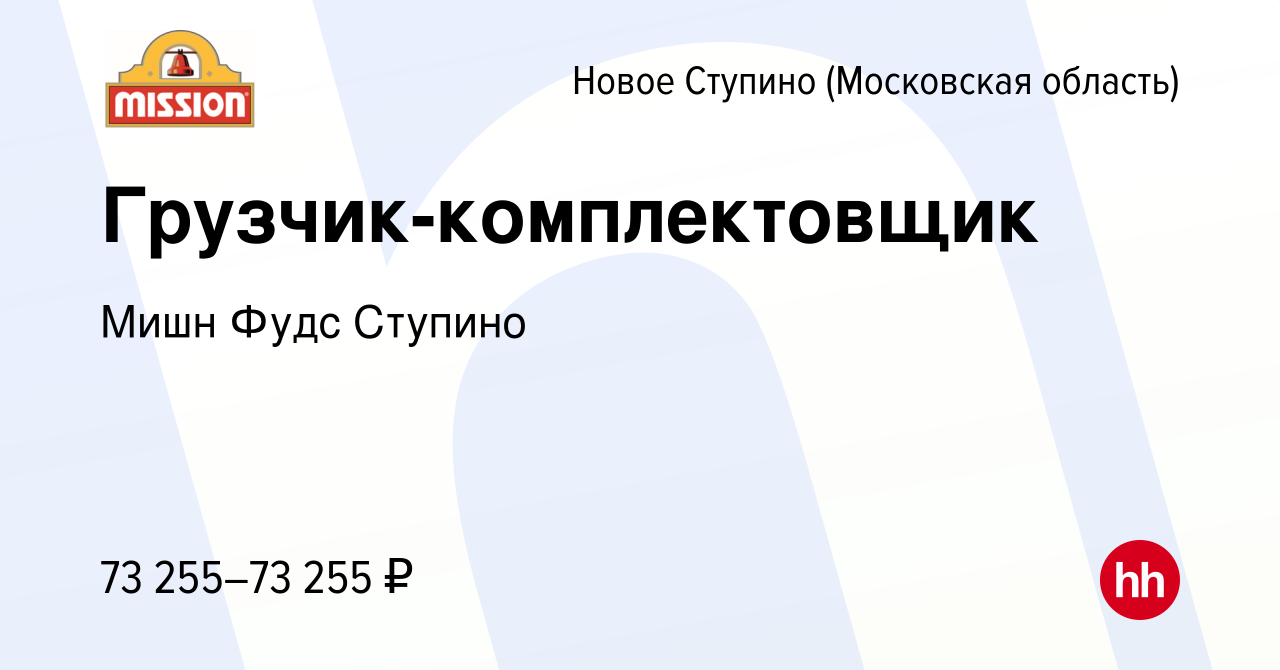 MISSION

Новое Ступино (Московская область)

Грузчик-комплектовщик

Мишн Фудс Ступино

73 255–73 255 ₽

hh